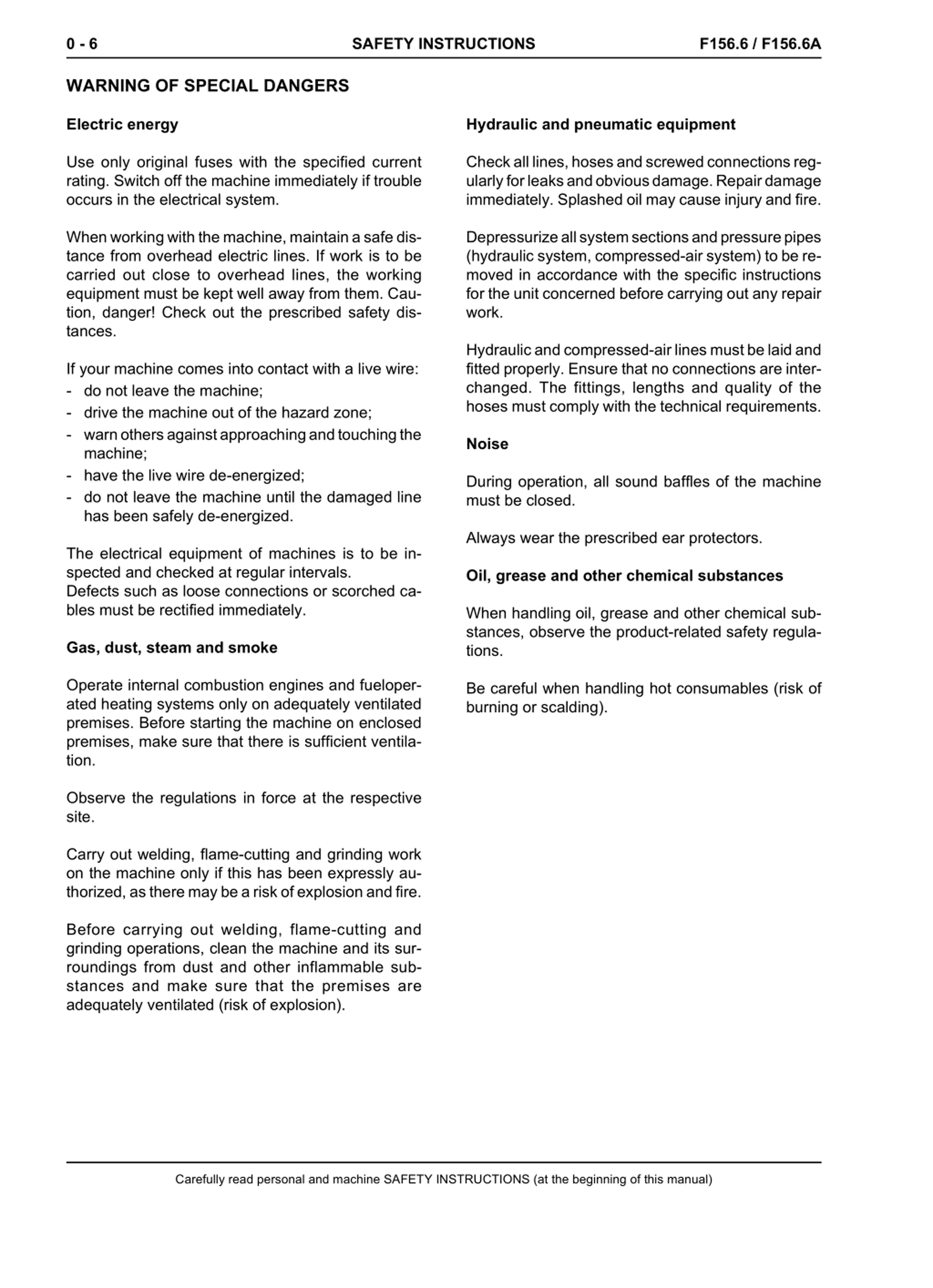 0 - 6 SAFETY INSTRUCTIONS F156.6 / F156.6A

WARNING OF SPECIAL DANGERS

Electric energy

Use only original fuses with the specified current rating. Switch off the machine immediately if trouble occurs in the electrical system.

When working with the machine, maintain a safe distance from overhead electric lines. If work is to be carried out close to overhead lines, the working equipment must be kept well away from them. Caution, danger! Check out the prescribed safety distances.

If your machine comes into contact with a live wire:
- do not leave the machine;
- drive the machine out of the hazard zone;
- warn others against approaching and touching the machine;
- have the live wire de-energized;
- do not leave the machine until the damaged line has been safely de-energized.

The electrical equipment of machines is to be inspected and checked at regular intervals.
Defects such as loose connections or scorched cables must be rectified immediately.

Gas, dust, steam and smoke

Operate internal combustion engines and fueloperated heating systems only on adequately ventilated premises. Before starting the machine on enclosed premises, make sure that there is sufficient ventilation.

Observe the regulations in force at the respective site.

Carry out welding, flame-cutting and grinding work on the machine only if this has been expressly authorized, as there may be a risk of explosion and fire.

Before carrying out welding, flame-cutting and grinding operations, clean the machine and its surroundings from dust and other inflammable substances and make sure that the premises are adequately ventilated (risk of explosion).

Hydraulic and pneumatic equipment

Check all lines, hoses and screwed connections regularly for leaks and obvious damage. Repair damage immediately. Splashed oil may cause injury and fire.

Depressurize all system sections and pressure pipes (hydraulic system, compressed-air system) to be removed in accordance with the specific instructions for the unit concerned before carrying out any repair work.

Hydraulic and compressed-air lines must be laid and fitted properly. Ensure that no connections are interchanged. The fittings, lengths and quality of the hoses must comply with the technical requirements.

Noise

During operation, all sound baffles of the machine must be closed.

Always wear the prescribed ear protectors.

Oil, grease and other chemical substances

When handling oil, grease and other chemical substances, observe the product-related safety regulations.

Be careful when handling hot consumables (risk of burning or scalding).

Carefully read personal and machine SAFETY INSTRUCTIONS (at the beginning of this manual)